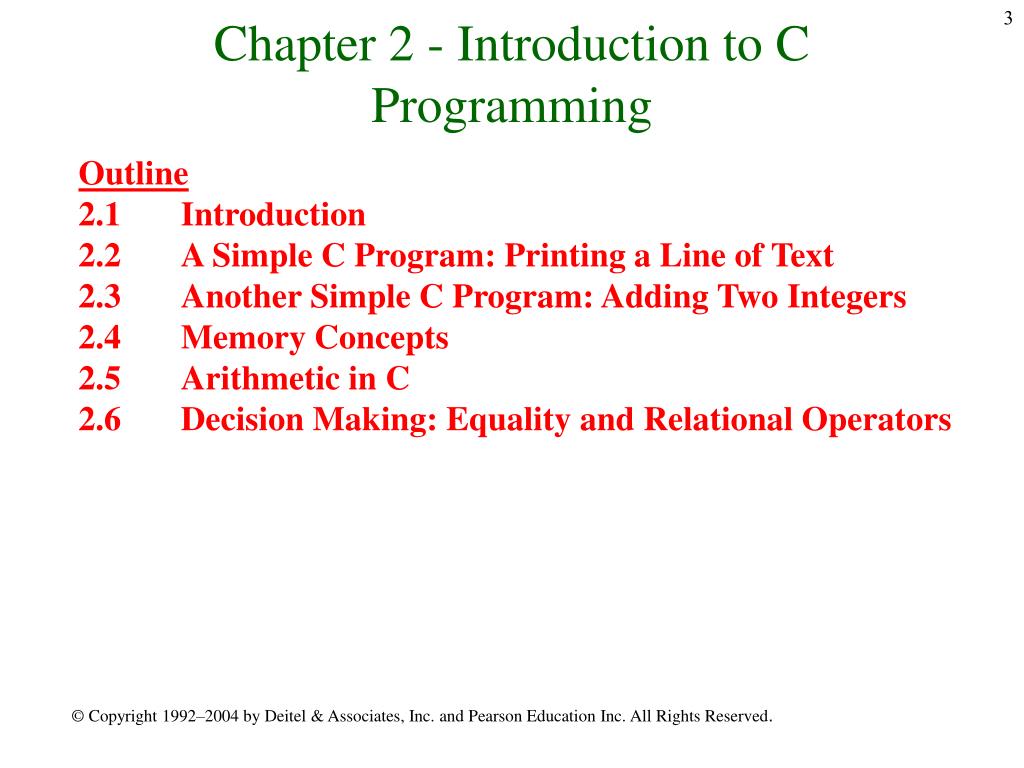 3

Chapter 2 - Introduction to C Programming

Outline
2.1 Introduction
2.2 A Simple C Program: Printing a Line of Text
2.3 Another Simple C Program: Adding Two Integers
2.4 Memory Concepts
2.5 Arithmetic in C
2.6 Decision Making: Equality and Relational Operators

© Copyright 1992–2004 by Deitel & Associates, Inc. and Pearson Education Inc. All Rights Reserved.